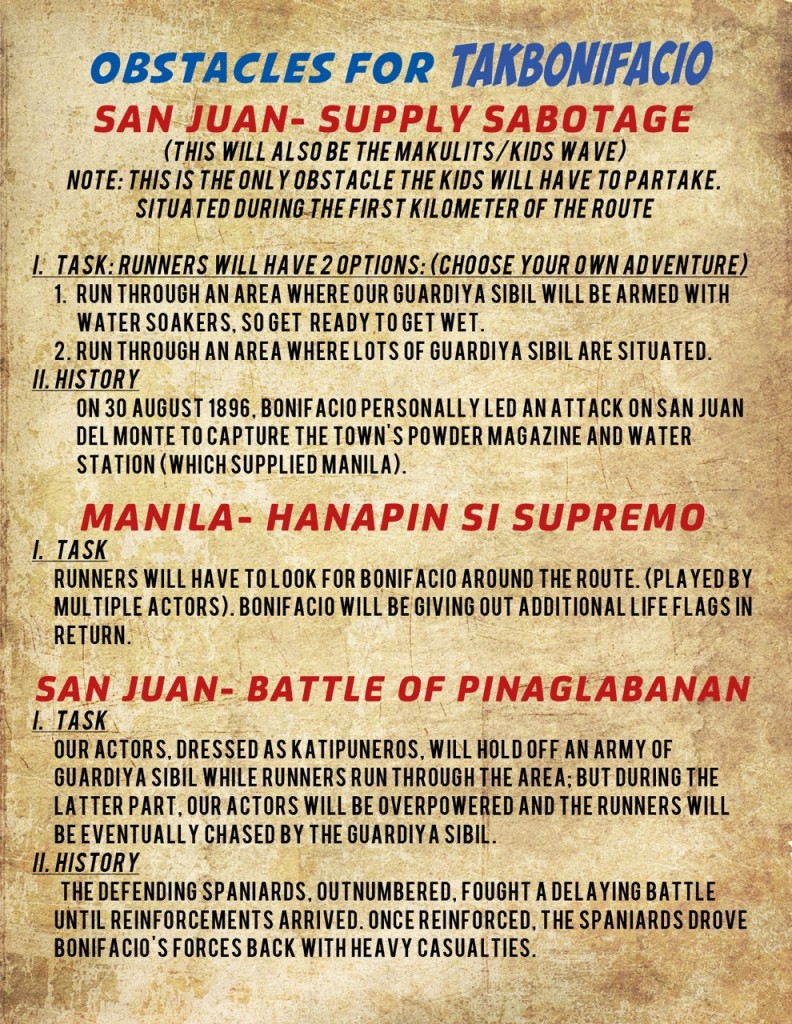 OBSTACLES FOR TAKBONIFACIO

SAN JUAN- SUPPLY SABOTAGE

(THIS WILL ALSO BE THE MAKULITS/KIDS WAVE)
NOTE: THIS IS THE ONLY OBSTACLE THE KIDS WILL HAVE TO PARTAKE.
SITUATED DURING THE FIRST KILOMETER OF THE ROUTE

I. TASK: RUNNERS WILL HAVE 2 OPTIONS: (CHOOSE YOUR OWN ADVENTURE)

1. RUN THROUGH AN AREA WHERE OUR GUARDIYA SIBIL WILL BE ARMED WITH WATER SOAKERS, SO GET READY TO GET WET.
2. RUN THROUGH AN AREA WHERE LOTS OF GUARDIYA SIBIL ARE SITUATED.

II. HISTORY

ON 30 AUGUST 1896, BONIFACIO PERSONALLY LED AN ATTACK ON SAN JUAN DEL MONTE TO CAPTURE THE TOWN'S POWDER MAGAZINE AND WATER STATION (WHICH SUPPLIED MANILA).

MANILA- HANAPIN SI SUPREMO

I. TASK

RUNNERS WILL HAVE TO LOOK FOR BONIFACIO AROUND THE ROUTE. (PLAYED BY MULTIPLE ACTORS). BONIFACIO WILL BE GIVING OUT ADDITIONAL LIFE FLAGS IN RETURN.

SAN JUAN- BATTLE OF PINAGLABANAN

I. TASK

OUR ACTORS, DRESSED AS KATIPUNEROS, WILL HOLD OFF AN ARMY OF GUARDIYA SIBIL WHILE RUNNERS RUN THROUGH THE AREA; BUT DURING THE LATTER PART, OUR ACTORS WILL BE OVERPOWERED AND THE RUNNERS WILL BE EVENTUALLY CHASED BY THE GUARDIYA SIBIL.

II. HISTORY

THE DEFENDING SPANIARDS, OUTNUMBERED, FOUGHT A DELAYING BATTLE UNTIL REINFORCEMENTS ARRIVED. ONCE REINFORCED, THE SPANIARDS DROVE BONIFACIO'S FORCES BACK WITH HEAVY CASUALTIES.